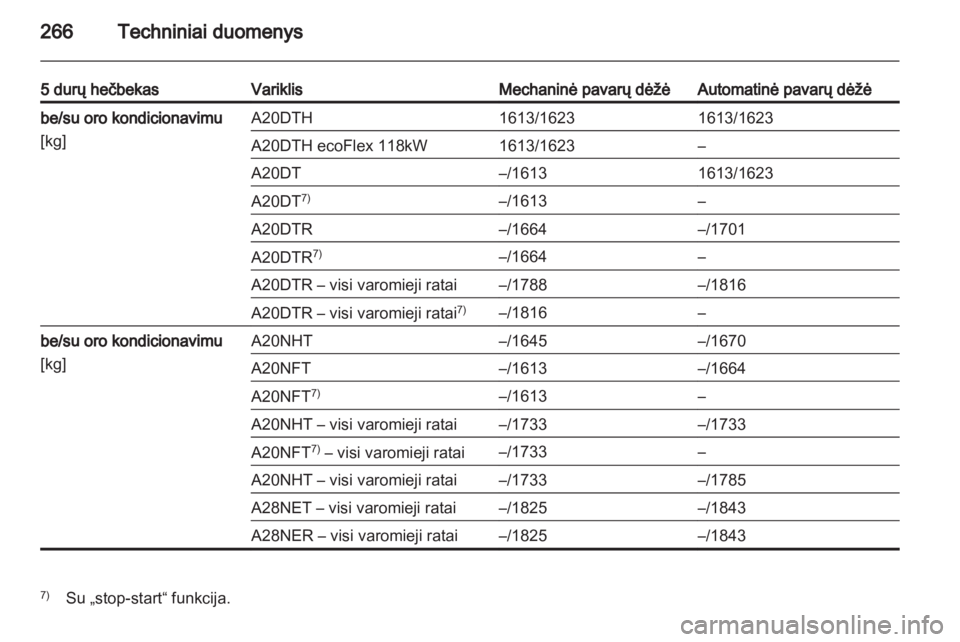 266 Techniniai duomenys

| 5 durų hečbekas | Variklis | Mechaninė pavarų dėžė | Automatinė pavarų dėžė |
|---|---|---|---|
| be/su oro kondicionavimu [kg] | A20DTH | 1613/1623 | 1613/1623 |
| | A20DTH ecoFlex 118kW | 1613/1623 | – |
| | A20DT | –/1613 | 1613/1623 |
| | A20DT$^{7)}$ | –/1613 | – |
| | A20DTR | –/1664 | –/1701 |
| | A20DTR$^{7)}$ | –/1664 | – |
| | A20DTR – visi varomieji ratai | –/1788 | –/1816 |
| | A20DTR – visi varomieji ratai$^{7)}$ | –/1816 | – |
| be/su oro kondicionavimu [kg] | A20NHT | –/1645 | –/1670 |
| | A20NFT | –/1613 | –/1664 |
| | A20NFT$^{7)}$ | –/1613 | – |
| | A20NHT – visi varomieji ratai | –/1733 | –/1733 |
| | A20NFT$^{7)}$ – visi varomieji ratai | –/1733 | – |
| | A20NHT – visi varomieji ratai | –/1733 | –/1785 |
| | A28NET – visi varomieji ratai | –/1825 | –/1843 |
| | A28NER – visi varomieji ratai | –/1825 | –/1843 |

$^{7)}$ Su „stop-start“ funkcija.

carmanualsonline.info